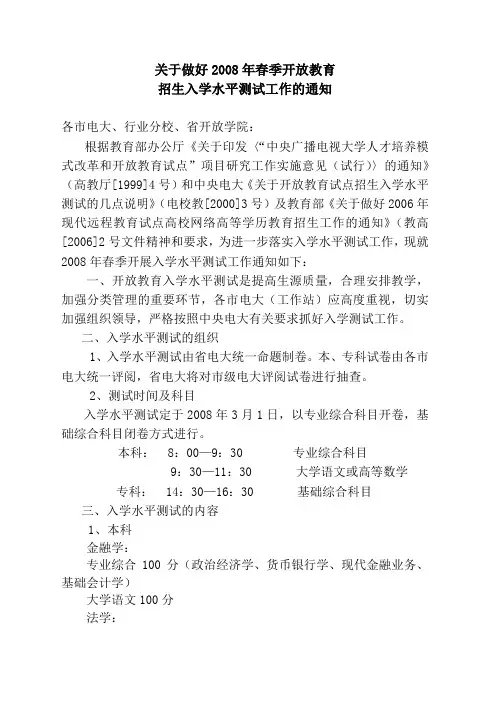 关于做好 2008 年春季开放教育
招生入学水平测试工作的通知

各市电大、行业分校、省开放学院：

根据教育部办公厅《关于印发〈“中央广播电视大学人才培养模式改革和开放教育试点”项目研究工作实施意见（试行）〉的通知》（高教厅[1999]4 号）和中央电大《关于开放教育试点招生入学水平测试的几点说明》（电校教[2000]3 号）及教育部《关于做好 2006 年现代远程教育试点高校网络高等学历教育招生工作的通知》（教高[2006]2 号文件精神和要求，为进一步落实入学水平测试工作，现就 2008 年春季开展入学水平测试工作通知如下：

一、开放教育入学水平测试是提高生源质量，合理安排教学，加强分类管理的重要环节，各市电大（工作站）应高度重视，切实加强组织领导，严格按照中央电大有关要求抓好入学测试工作。

二、入学水平测试的组织

1、入学水平测试由省电大统一命题制卷。本、专科试卷由各市电大统一评阅，省电大将对市级电大评阅试卷进行抽查。

2、测试时间及科目

入学水平测试定于 2008 年 3 月 1 日，以专业综合科目开卷，基础综合科目闭卷方式进行。

本科：　8：00—9：30　　专业综合科目
　　　　9：30—11：30　　大学语文或高等数学
专科：　14：30—16：30　　基础综合科目

三、入学水平测试的内容

1、本科

金融学：

专业综合 100 分（政治经济学、货币银行学、现代金融业务、基础会计学）

大学语文 100 分

法学：